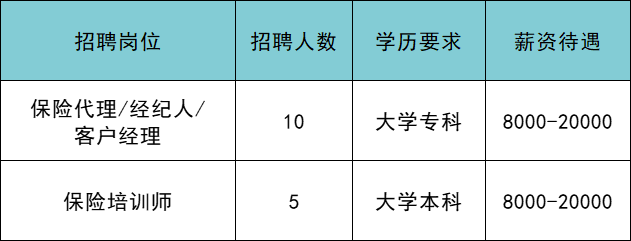 | 招聘岗位 | 招聘人数 | 学历要求 | 薪资待遇 |
|---|---|---|---|
| 保险代理/经纪人/客户经理 | 10 | 大学专科 | 8000-20000 |
| 保险培训师 | 5 | 大学本科 | 8000-20000 |